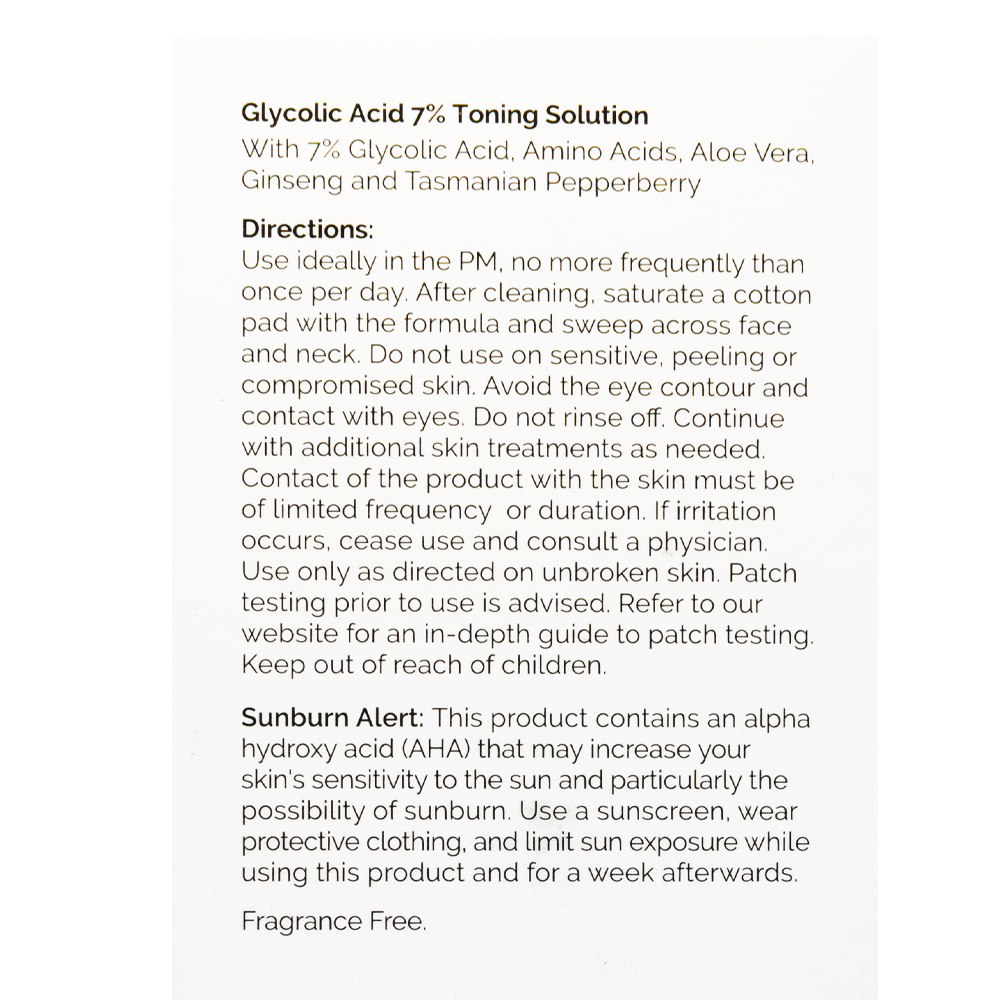 Glycolic Acid 7% Toning Solution
With 7% Glycolic Acid, Amino Acids, Aloe Vera, Ginseng and Tasmanian Pepperberry

Directions:
Use ideally in the PM, no more frequently than once per day. After cleaning, saturate a cotton pad with the formula and sweep across face and neck. Do not use on sensitive, peeling or compromised skin. Avoid the eye contour and contact with eyes. Do not rinse off. Continue with additional skin treatments as needed. Contact of the product with the skin must be of limited frequency or duration. If irritation occurs, cease use and consult a physician. Use only as directed on unbroken skin. Patch testing prior to use is advised. Refer to our website for an in-depth guide to patch testing. Keep out of reach of children.

Sunburn Alert: This product contains an alpha hydroxy acid (AHA) that may increase your skin's sensitivity to the sun and particularly the possibility of sunburn. Use a sunscreen, wear protective clothing, and limit sun exposure while using this product and for a week afterwards.

Fragrance Free.